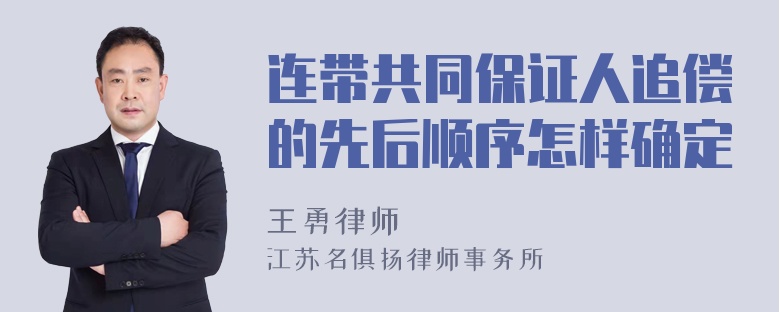 连带共同保证人追偿的先后顺序怎样确定

王勇律师
江苏名俱扬律师事务所